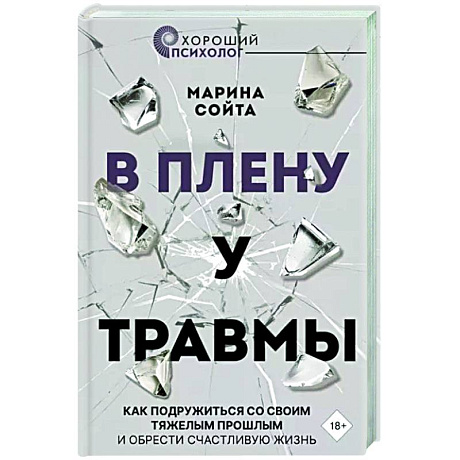 ХОРОШИЙ
ПСИХОЛОГ

МАРИНА
СОЙТА

В ПЛЕНУ
У
ТРАВМЫ

КАК ПОДРУЖИТЬСЯ СО СВОИМ
ТЯЖЕЛЫМ ПРОШЛЫМ
И ОБРЕСТИ СЧАСТЛИВУЮ ЖИЗНЬ

18+